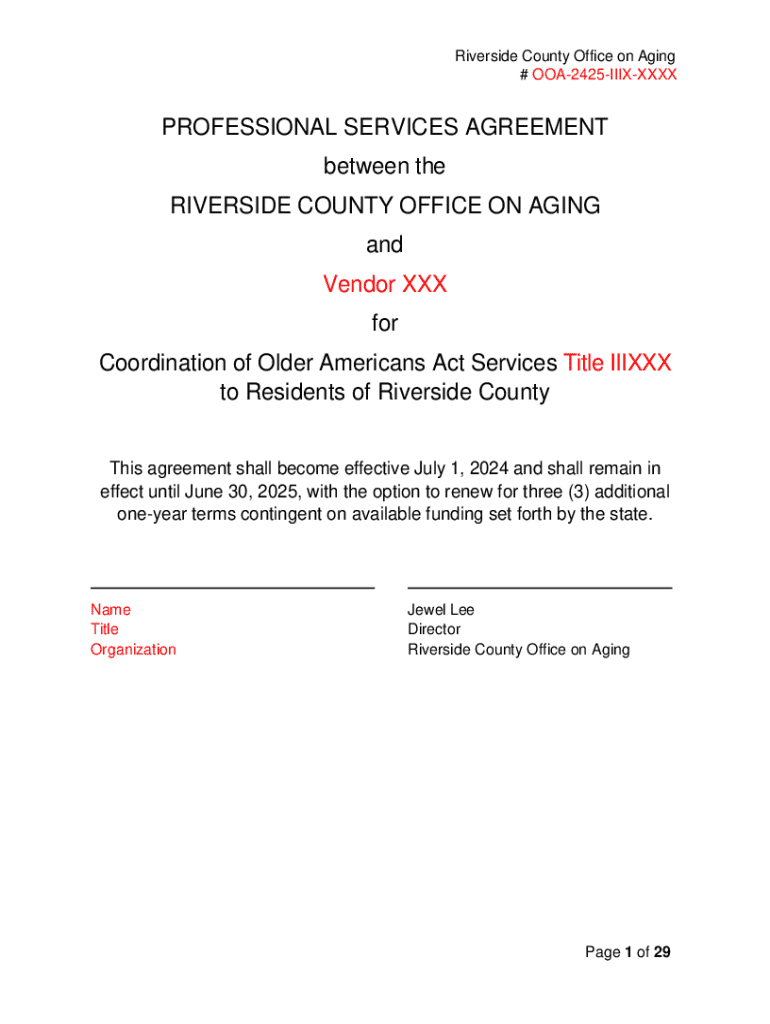 Riverside County Office on Aging
# OOA-2425-IIIX-XXXX

PROFESSIONAL SERVICES AGREEMENT
between the
RIVERSIDE COUNTY OFFICE ON AGING
and
Vendor XXX
for
Coordination of Older Americans Act Services Title IIIXXX to Residents of Riverside County

This agreement shall become effective July 1, 2024 and shall remain in effect until June 30, 2025, with the option to renew for three (3) additional one-year terms contingent on available funding set forth by the state.

Name
Title
Organization

Jewel Lee
Director
Riverside County Office on Aging

Page 1 of 29